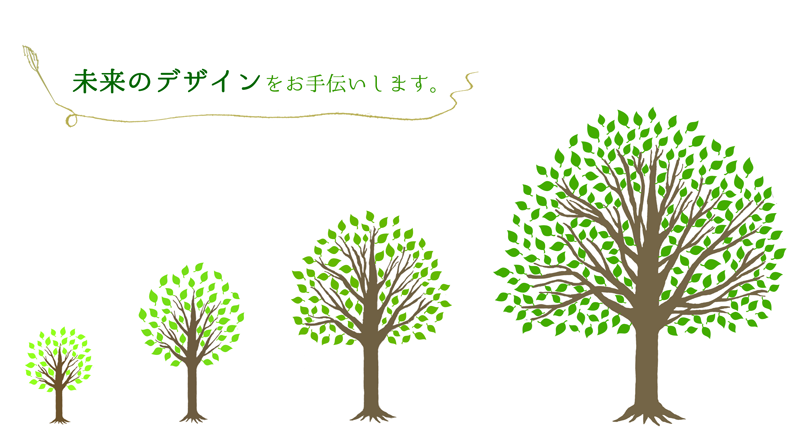 未来のデザインをお手伝いします。